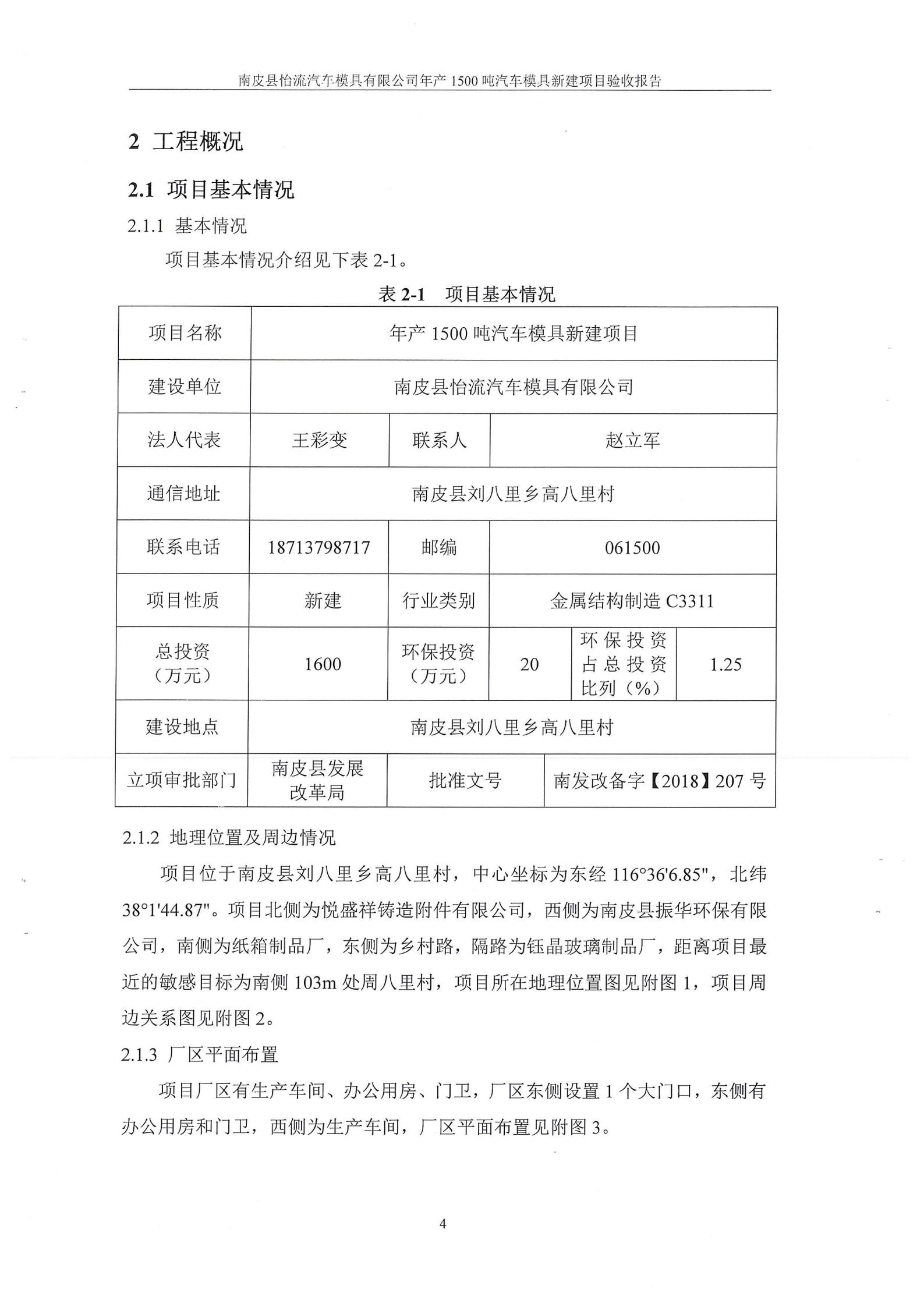 南皮县怡流汽车模具有限公司年产 1500 吨汽车模具新建项目验收报告

2 工程概况

2.1 项目基本情况

2.1.1 基本情况

项目基本情况介绍见下表 2-1。

表 2-1 项目基本情况

| 项目名称 | 年产 1500 吨汽车模具新建项目 | | | | |
|---|---|---|---|---|---|
| 建设单位 | 南皮县怡流汽车模具有限公司 | | | | |
| 法人代表 | 王彩变 | 联系人 | 赵立军 | | |
| 通信地址 | 南皮县刘八里乡高八里村 | | | | |
| 联系电话 | 18713798717 | 邮编 | 061500 | | |
| 项目性质 | 新建 | 行业类别 | 金属结构制造 C3311 | | |
| 总投资（万元） | 1600 | 环保投资（万元） | 20 | 环保投资占总投资比列（%） | 1.25 |
| 建设地点 | 南皮县刘八里乡高八里村 | | | | |
| 立项审批部门 | 南皮县发展改革局 | 批准文号 | 南发改备字【2018】207 号 | | |

2.1.2 地理位置及周边情况

项目位于南皮县刘八里乡高八里村，中心坐标为东经 116°36'6.85"，北纬 38°1'44.87"。项目北侧为悦盛祥铸造附件有限公司，西侧为南皮县振华环保有限公司，南侧为纸箱制品厂，东侧为乡村路，隔路为钰晶玻璃制品厂，距离项目最近的敏感目标为南侧 103m 处周八里村，项目所在地理位置图见附图 1，项目周边关系图见附图 2。

2.1.3 厂区平面布置

项目厂区有生产车间、办公用房、门卫，厂区东侧设置 1 个大门口，东侧有办公用房和门卫，西侧为生产车间，厂区平面布置见附图 3。

4